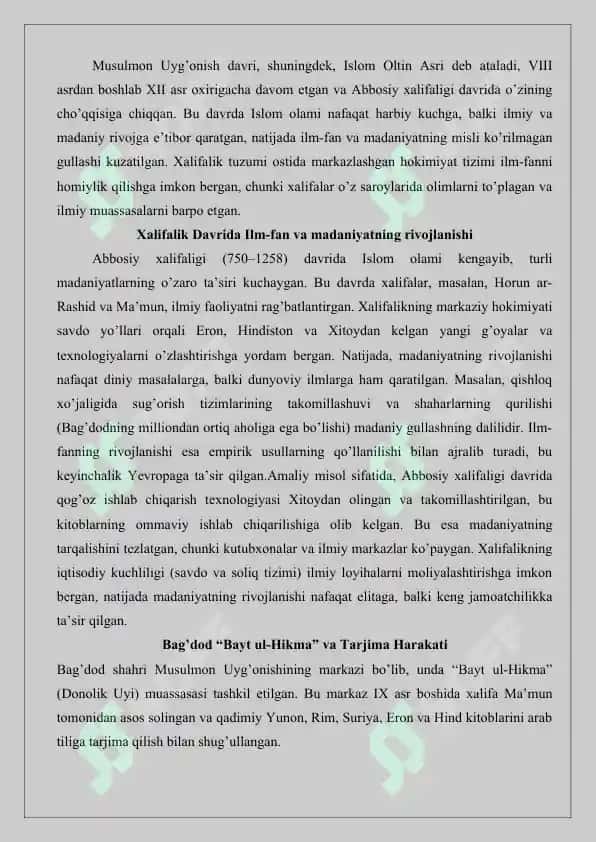 Musulmon Uyg'onish davri, shuningdek, Islom Oltin Asri deb ataladi, VIII asrdan boshlab XII asr oxirigacha davom etgan va Abbosiy xalifaligi davrida o'zining cho'qqisiga chiqqan. Bu davrda Islom olami nafaqat harbiy kuchga, balki ilmiy va madaniy rivojga e'tibor qaratgan, natijada ilm-fan va madaniyatning misli ko'rilmagan gullashi kuzatilgan. Xalifalik tuzumi ostida markazlashgan hokimiyat tizimi ilm-fanni homiylik qilishga imkon bergan, chunki xalifalar o'z saroylarida olimlarni to'plagan va ilmiy muassasalarni barpo etgan.

Xalifalik Davrida Ilm-fan va madaniyatning rivojlanishi

Abbosiy xalifaligi (750–1258) davrida Islom olami kengayib, turli madaniyatlarning o'zaro ta'siri kuchaygan. Bu davrda xalifalar, masalan, Horun ar-Rashid va Ma'mun, ilmiy faoliyatni rag'batlantirgan. Xalifalikning markaziy hokimiyati savdo yo'llari orqali Eron, Hindiston va Xitoydan kelgan yangi g'oyalar va texnologiyalarni o'zlashtirishga yordam bergan. Natijada, madaniyatning rivojlanishi nafaqat diniy masalalarga, balki dunyoviy ilmlarga ham qaratilgan. Masalan, qishloq xo'jaligida sug'orish tizimlarining takomillashuvi va shaharlarning qurilishi (Bag'dodning milliondan ortiq aholiga ega bo'lishi) madaniy gullashning dalilidir. Ilm-fanning rivojlanishi esa empirik usullarning qo'llanilishi bilan ajralib turadi, bu keyinchalik Yevropaga ta'sir qilgan.Amaliy misol sifatida, Abbosiy xalifaligi davrida qog'oz ishlab chiqarish texnologiyasi Xitoydan olingan va takomillashtirilgan, bu kitoblarning ommaviy ishlab chiqarilishiga olib kelgan. Bu esa madaniyatning tarqalishini tezlatgan, chunki kutubxonalar va ilmiy markazlar ko'paygan. Xalifalikning iqtisodiy kuchliligi (savdo va soliq tizimi) ilmiy loyihalarni moliyalashtirishga imkon bergan, natijada madaniyatning rivojlanishi nafaqat elitaga, balki keng jamoatchilikka ta'sir qilgan.

Bag'dod "Bayt ul-Hikma" va Tarjima Harakati

Bag'dod shahri Musulmon Uyg'onishining markazi bo'lib, unda "Bayt ul-Hikma" (Donolik Uyi) muassasasi tashkil etilgan. Bu markaz IX asr boshida xalifa Ma'mun tomonidan asos solingan va qadimiy Yunon, Rim, Suriya, Eron va Hind kitoblarini arab tiliga tarjima qilish bilan shug'ullangan.